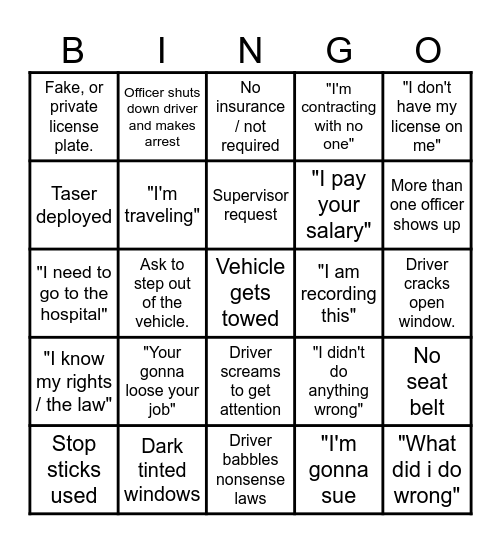 | B | I | N | G | O |
|---|---|---|---|---|
| Fake, or private license plate. | Officer shuts down driver and makes arrest | No insurance / not required | "I'm contracting with no one" | "I don't have my license on me" |
| Taser deployed | "I'm traveling" | Supervisor request | "I pay your salary" | More than one officer shows up |
| "I need to go to the hospital" | Ask to step out of the vehicle. | Vehicle gets towed | "I am recording this" | Driver cracks open window. |
| "I know my rights / the law" | "Your gonna loose your job" | Driver screams to get attention | "I didn't do anything wrong" | No seat belt |
| Stop sticks used | Dark tinted windows | Driver babbles nonsense laws | "I'm gonna sue | "What did i do wrong" |